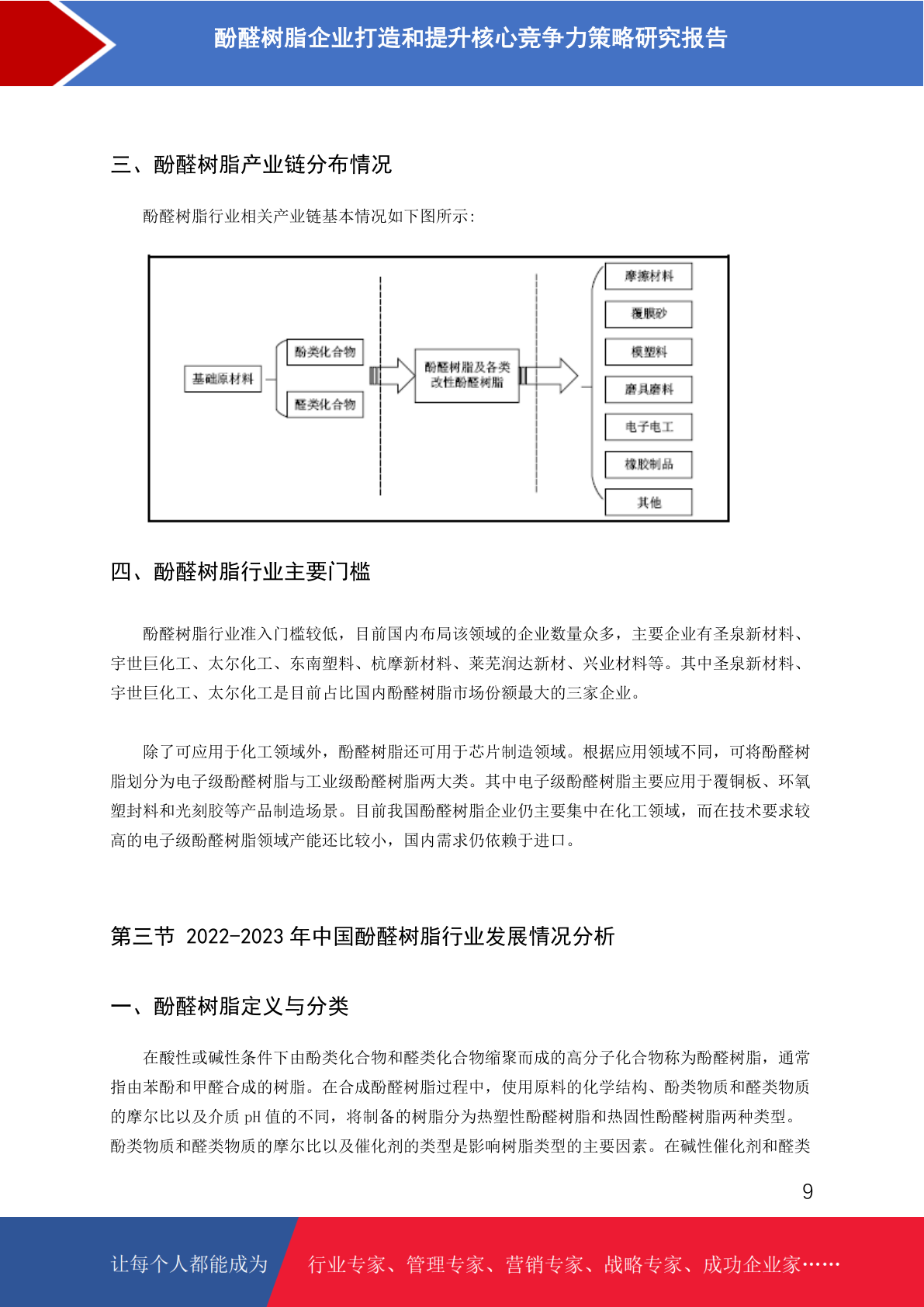 酚醛树脂企业打造和提升核心竞争力策略研究报告

三、酚醛树脂产业链分布情况

酚醛树脂行业相关产业链基本情况如下图所示:

基础原材料
酚类化合物
醛类化合物
酚醛树脂及各类改性酚醛树脂
摩擦材料
覆膜砂
模塑料
磨具磨料
电子电工
橡胶制品
其他

四、酚醛树脂行业主要门槛

酚醛树脂行业准入门槛较低，目前国内布局该领域的企业数量众多，主要企业有圣泉新材料、宇世巨化工、太尔化工、东南塑料、杭摩新材料、莱芜润达新材、兴业材料等。其中圣泉新材料、宇世巨化工、太尔化工是目前占比国内酚醛树脂市场份额最大的三家企业。

除了可应用于化工领域外，酚醛树脂还可用于芯片制造领域。根据应用领域不同，可将酚醛树脂划分为电子级酚醛树脂与工业级酚醛树脂两大类。其中电子级酚醛树脂主要应用于覆铜板、环氧塑封料和光刻胶等产品制造场景。目前我国酚醛树脂企业仍主要集中在化工领域，而在技术要求较高的电子级酚醛树脂领域产能还比较小，国内需求仍依赖于进口。

第三节 2022-2023 年中国酚醛树脂行业发展情况分析

一、酚醛树脂定义与分类

在酸性或碱性条件下由酚类化合物和醛类化合物缩聚而成的高分子化合物称为酚醛树脂，通常指由苯酚和甲醛合成的树脂。在合成酚醛树脂过程中，使用原料的化学结构、酚类物质和醛类物质的摩尔比以及介质 pH 值的不同，将制备的树脂分为热塑性酚醛树脂和热固性酚醛树脂两种类型。酚类物质和醛类物质的摩尔比以及催化剂的类型是影响树脂类型的主要因素。在碱性催化剂和醛类

9

让每个人都能成为 行业专家、管理专家、营销专家、战略专家、成功企业家……